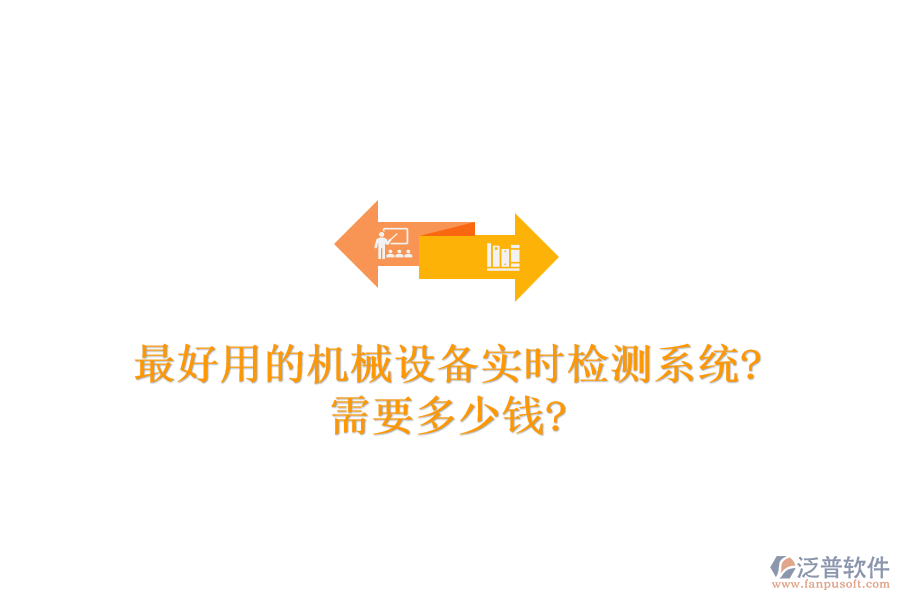 最好用的机械设备实时检测系统?
需要多少钱?

泛普软件
www.fanpusoft.com